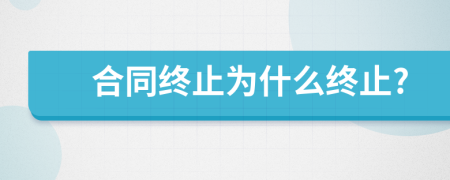 合同终止为什么终止?